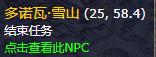 多诺瓦·雪山 (25, 58.4)
结束任务
点击查看此NPC